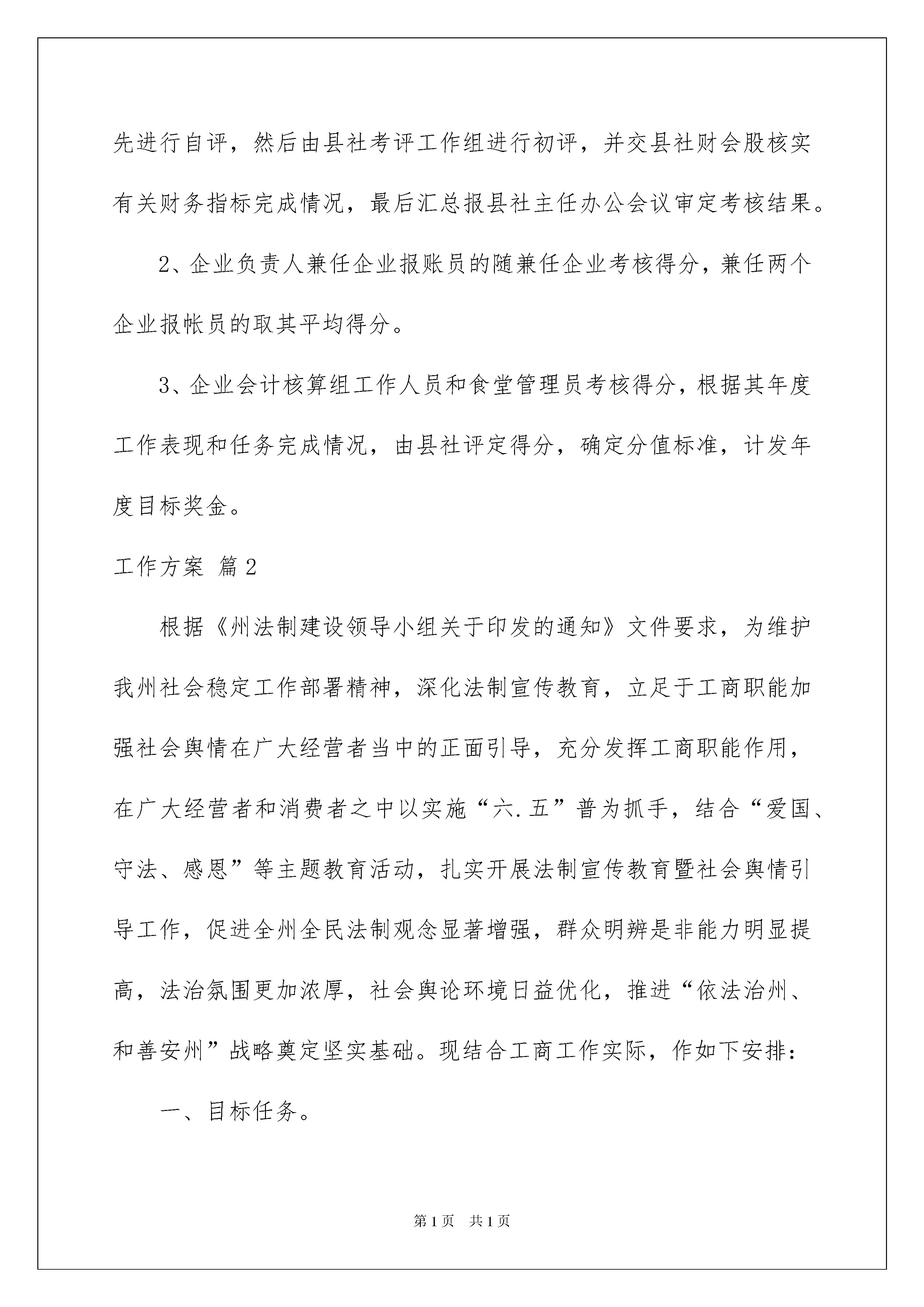 先进行自评，然后由县社考评工作组进行初评，并交县社财会股核实有关财务指标完成情况，最后汇总报县社主任办公会议审定考核结果。

2、企业负责人兼任企业报账员的随兼任企业考核得分，兼任两个企业报帐员的取其平均得分。

3、企业会计核算组工作人员和食堂管理员考核得分，根据其年度工作表现和任务完成情况，由县社评定得分，确定分值标准，计发年度目标奖金。

工作方案 篇2

根据《州法制建设领导小组关于印发的通知》文件要求，为维护我州社会稳定工作部署精神，深化法制宣传教育，立足于工商职能加强社会舆情在广大经营者当中的正面引导，充分发挥工商职能作用，在广大经营者和消费者之中以实施“六.五”普为抓手，结合“爱国、守法、感恩”等主题教育活动，扎实开展法制宣传教育暨社会舆情引导工作，促进全州全民法制观念显著增强，群众明辨是非能力明显提高，法治氛围更加浓厚，社会舆论环境日益优化，推进“依法治州、和善安州”战略奠定坚实基础。现结合工商工作实际，作如下安排：

一、目标任务。

第1页 共1页